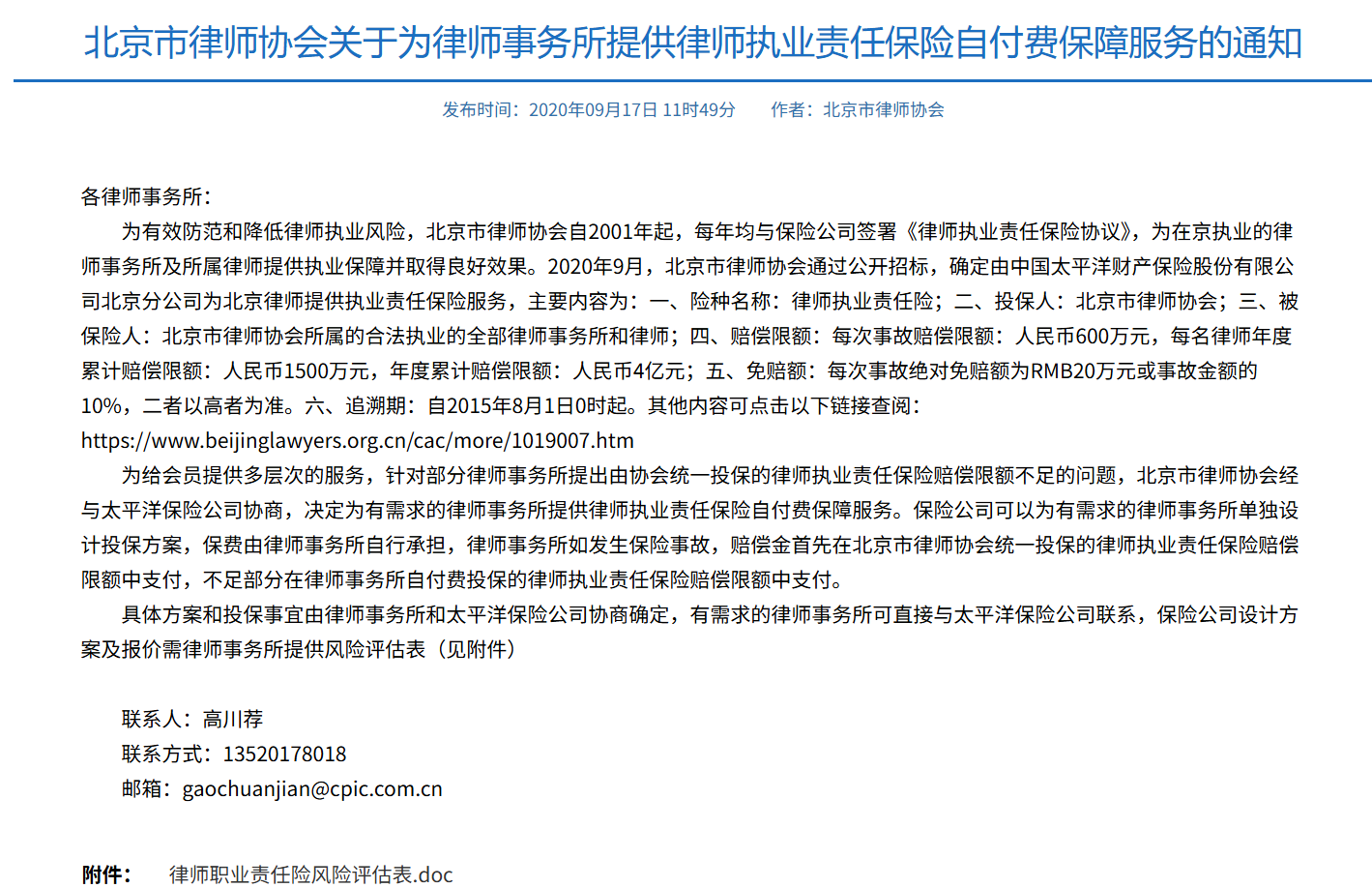 北京市律师协会关于为律师事务所提供律师执业责任保险自付费保障服务的通知

发布时间：2020年09月17日 11时49分　　作者：北京市律师协会

各律师事务所：

为有效防范和降低律师执业风险，北京市律师协会自2001年起，每年均与保险公司签署《律师执业责任保险协议》，为在京执业的律师事务所及所属律师提供执业保障并取得良好效果。2020年9月，北京市律师协会通过公开招标，确定由中国太平洋财产保险股份有限公司北京分公司为北京律师提供执业责任保险服务，主要内容为：一、险种名称：律师执业责任险；二、投保人：北京市律师协会；三、被保险人：北京市律师协会所属的合法执业的全部律师事务所和律师；四、赔偿限额：每次事故赔偿限额：人民币600万元，每名律师年度累计赔偿限额：人民币1500万元，年度累计赔偿限额：人民币4亿元；五、免赔额：每次事故绝对免赔额为RMB20万元或事故金额的10%，二者以高者为准。六、追溯期：自2015年8月1日0时起。其他内容可点击以下链接查阅：https://www.beijinglawyers.org.cn/cac/more/1019007.htm

为给会员提供多层次的服务，针对部分律师事务所提出由协会统一投保的律师执业责任保险赔偿限额不足的问题，北京市律师协会经与太平洋保险公司协商，决定为有需求的律师事务所提供律师执业责任保险自付费保障服务。保险公司可以为有需求的律师事务所单独设计投保方案，保费由律师事务所自行承担，律师事务所如发生保险事故，赔偿金首先在北京市律师协会统一投保的律师执业责任保险赔偿限额中支付，不足部分在律师事务所自付费投保的律师执业责任保险赔偿限额中支付。

具体方案和投保事宜由律师事务所和太平洋保险公司协商确定，有需求的律师事务所可直接与太平洋保险公司联系，保险公司设计方案及报价需律师事务所提供风险评估表（见附件）

联系人：高川荐
联系方式：13520178018
邮箱：gaochuanjian@cpic.com.cn

附件：　律师职业责任险风险评估表.doc